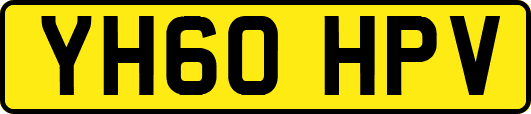 YH60 HPV